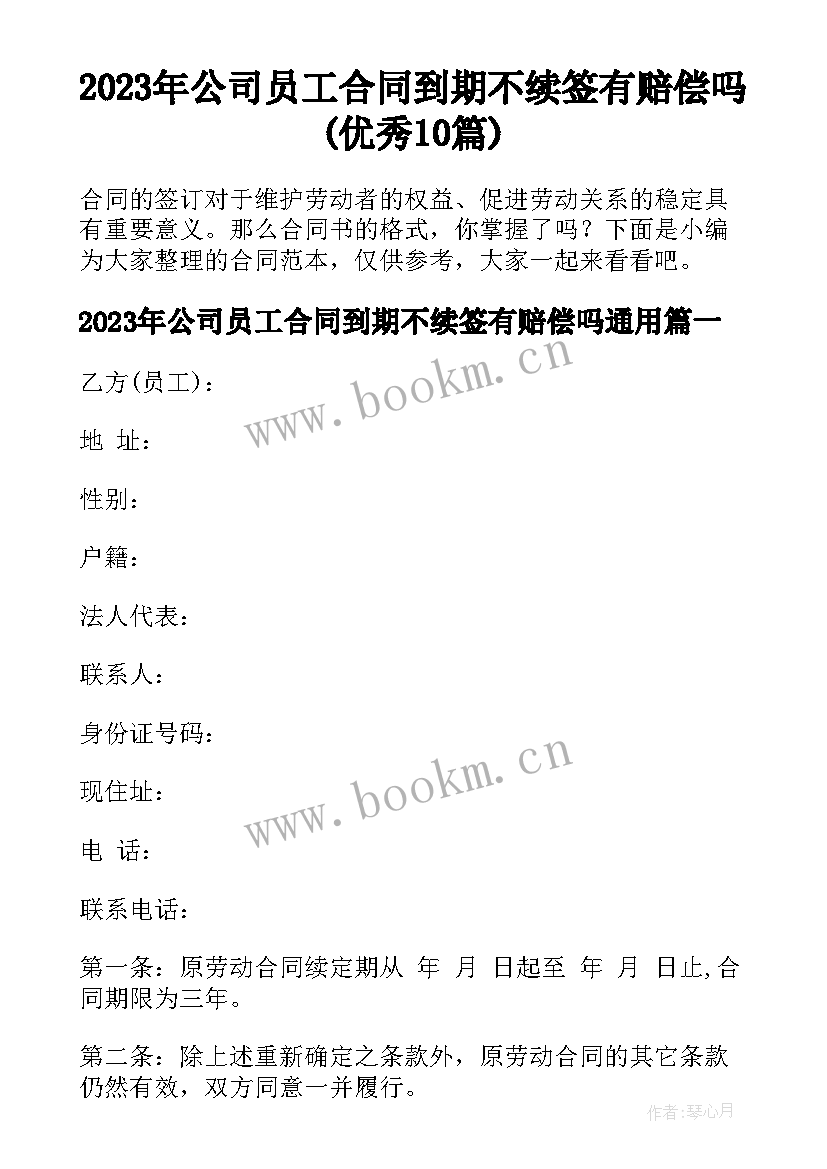 2023年公司员工合同到期不续签有赔偿吗(优秀10篇)

合同的签订对于维护劳动者的权益、促进劳动关系的稳定具有重要意义。那么合同书的格式，你掌握了吗？下面是小编为大家整理的合同范本，仅供参考，大家一起来看看吧。

2023年公司员工合同到期不续签有赔偿吗通用篇一

www.bookm.cn

乙方(员工)：

地 址：

性别：

户籍：

法人代表：

联系人：

身份证号码：

www.bookm.cn

现住址：

电 话：

联系电话：

第一条：原劳动合同续定期从 年 月 日起至 年 月 日止,合同期限为三年。

第二条：除上述重新确定之条款外，原劳动合同的其它条款仍然有效，双方同意一并履行。

作者:琴心月